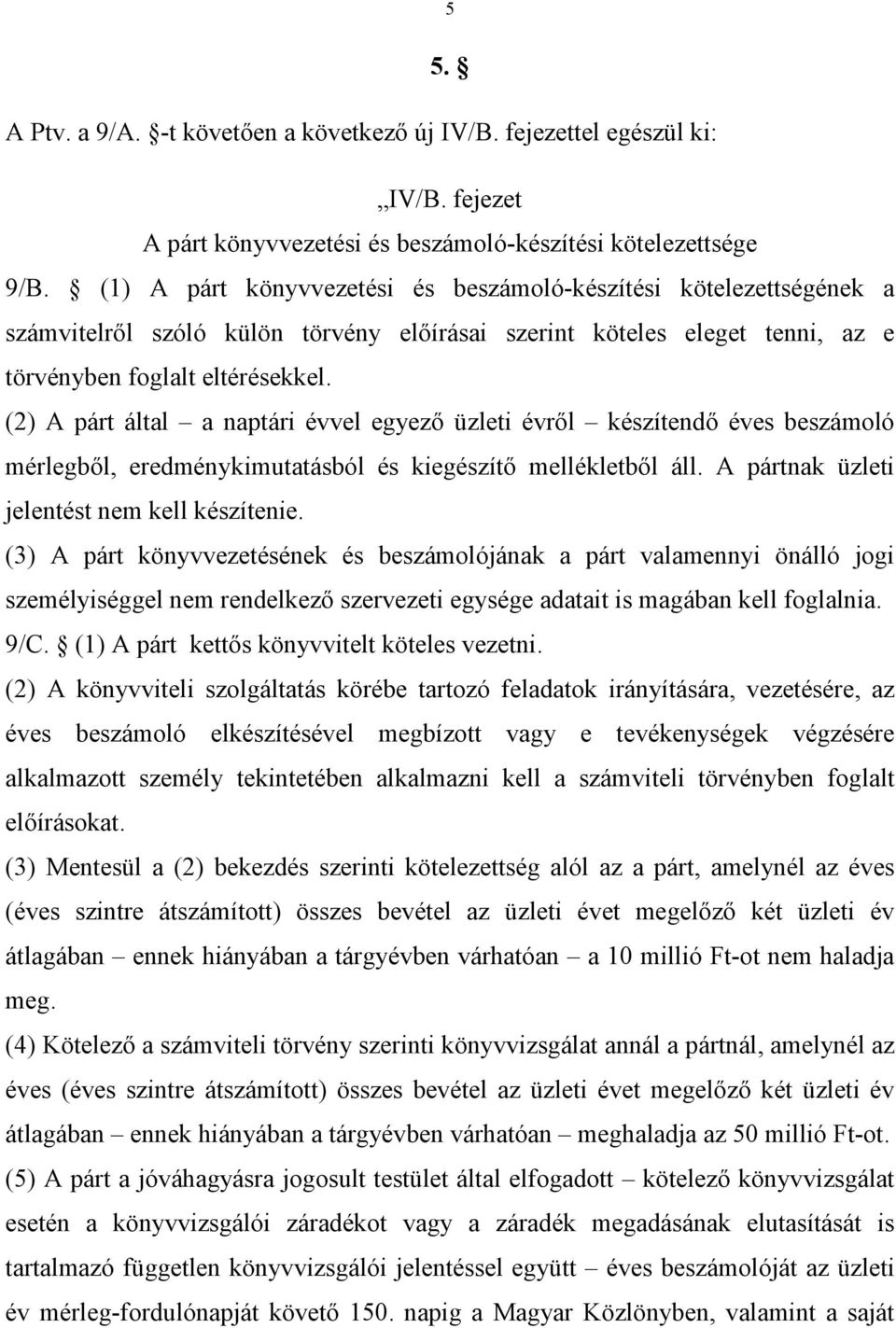 5

5. §

A Ptv. a 9/A. §-t követően a következő új IV/B. fejezettel egészül ki:

„IV/B. fejezet
A párt könyvvezetési és beszámoló-készítési kötelezettsége

9/B. § (1) A párt könyvvezetési és beszámoló-készítési kötelezettségének a számvitelről szóló külön törvény előírásai szerint köteles eleget tenni, az e törvényben foglalt eltérésekkel.

(2) A párt által – a naptári évvel egyező üzleti évről – készítendő éves beszámoló mérlegből, eredménykimutatásból és kiegészítő mellékletből áll. A pártnak üzleti jelentést nem kell készítenie.

(3) A párt könyvvezetésének és beszámolójának a párt valamennyi önálló jogi személyiséggel nem rendelkező szervezeti egysége adatait is magában kell foglalnia.

9/C. § (1) A párt kettős könyvvitelt köteles vezetni.

(2) A könyvviteli szolgáltatás körébe tartozó feladatok irányítására, vezetésére, az éves beszámoló elkészítésével megbízott vagy e tevékenységek végzésére alkalmazott személy tekintetében alkalmazni kell a számviteli törvényben foglalt előírásokat.

(3) Mentesül a (2) bekezdés szerinti kötelezettség alól az a párt, amelynél az éves (éves szintre átszámított) összes bevétel az üzleti évet megelőző két üzleti év átlagában – ennek hiányában a tárgyévben várhatóan – a 10 millió Ft-ot nem haladja meg.

(4) Kötelező a számviteli törvény szerinti könyvvizsgálat annál a pártnál, amelynél az éves (éves szintre átszámított) összes bevétel az üzleti évet megelőző két üzleti év átlagában – ennek hiányában a tárgyévben várhatóan – meghaladja az 50 millió Ft-ot.

(5) A párt a jóváhagyásra jogosult testület által elfogadott – kötelező könyvvizsgálat esetén a könyvvizsgálói záradékot vagy a záradék megadásának elutasítását is tartalmazó független könyvvizsgálói jelentéssel együtt – éves beszámolóját az üzleti év mérleg-fordulónapját követő 150. napig a Magyar Közlönyben, valamint a saját